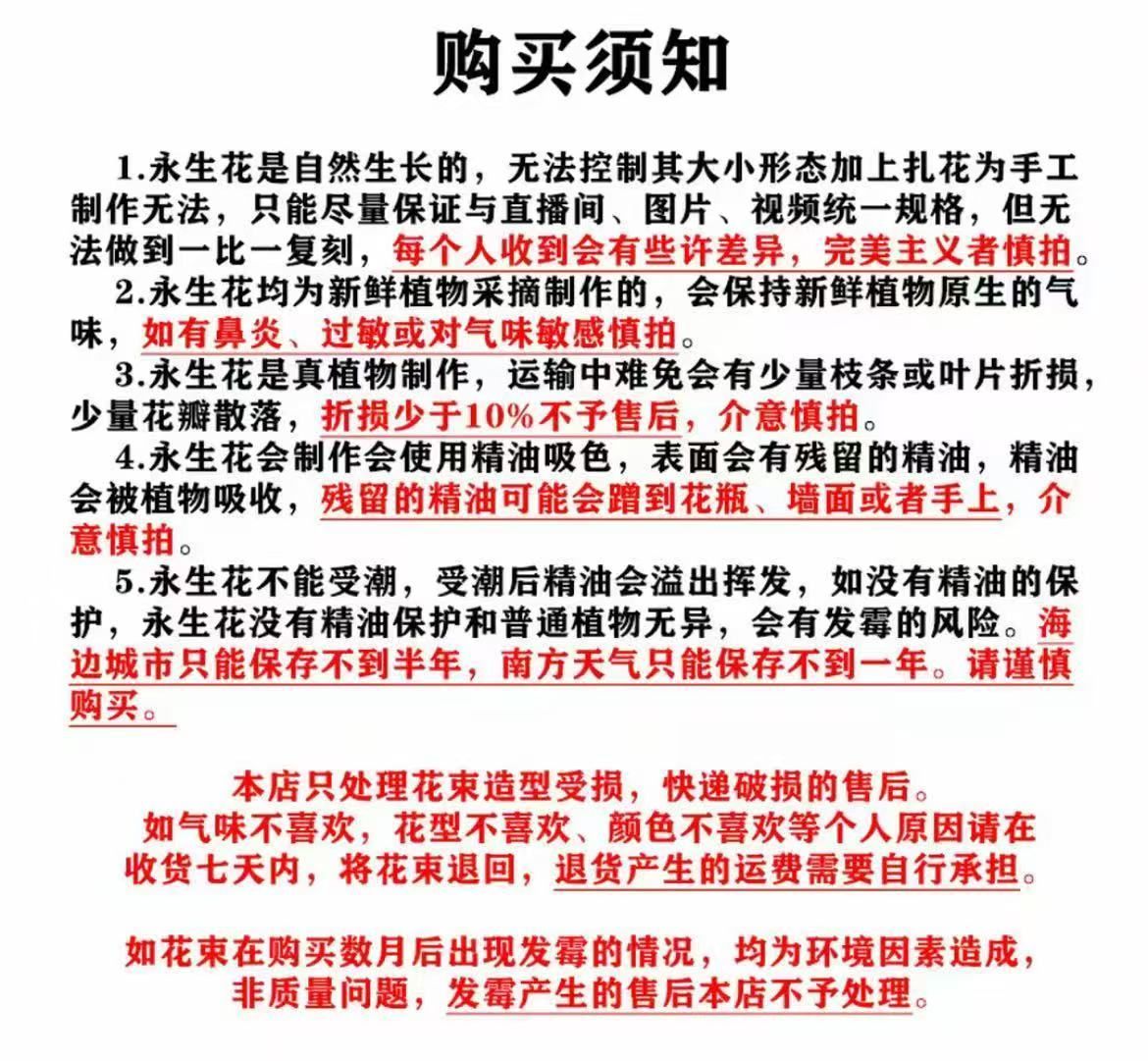 购买须知

1.永生花是自然生长的，无法控制其大小形态加上扎花为手工制作无法，只能尽量保证与直播间、图片、视频统一规格，但无法做到一比一复刻，每个人收到会有些许差异，完美主义者慎拍。

2.永生花均为新鲜植物采摘制作的，会保持新鲜植物原生的气味，如有鼻炎、过敏或对气味敏感慎拍。

3.永生花是真植物制作，运输中难免会有少量枝条或叶片折损，少量花瓣散落，折损少于10%不予售后，介意慎拍。

4.永生花会制作会使用精油吸色，表面会有残留的精油，精油会被植物吸收，残留的精油可能会蹭到花瓶、墙面或者手上，介意慎拍。

5.永生花不能受潮，受潮后精油会溢出挥发，如没有精油的保护，永生花没有精油保护和普通植物无异，会有发霉的风险。海边城市只能保存不到半年，南方天气只能保存不到一年。请谨慎购买。

本店只处理花束造型受损，快递破损的售后。
如气味不喜欢，花型不喜欢、颜色不喜欢等个人原因请在收货七天内，将花束退回，退货产生的运费需要自行承担。

如花束在购买数月后出现发霉的情况，均为环境因素造成，非质量问题，发霉产生的售后本店不予处理。